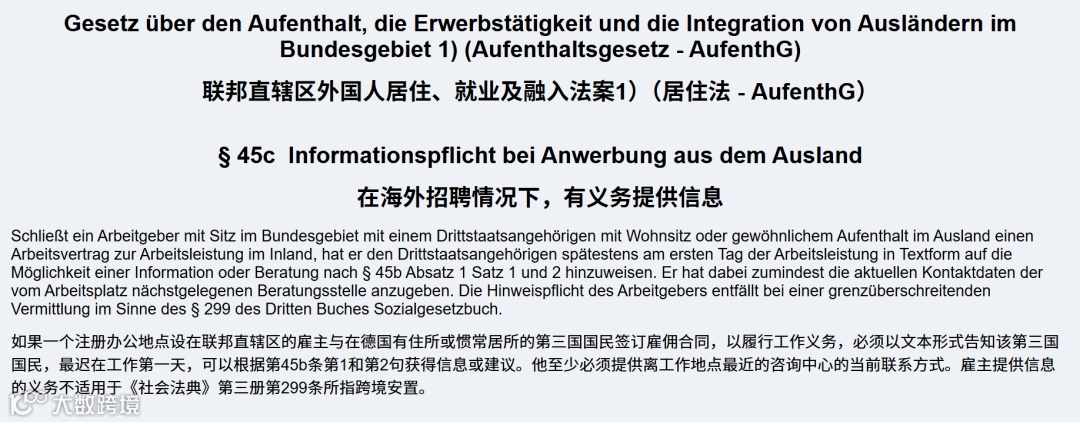 Gesetz über den Aufenthalt, die Erwerbstätigkeit und die Integration von Ausländern im Bundesgebiet 1) (Aufenthaltsgesetz - AufenthG)

联邦直辖区外国人居住、就业及融入法案1）（居住法 - AufenthG）

§ 45c Informationspflicht bei Anwerbung aus dem Ausland

在海外招聘情况下，有义务提供信息

Schließt ein Arbeitgeber mit Sitz im Bundesgebiet mit einem Drittstaatsangehörigen mit Wohnsitz oder gewöhnlichem Aufenthalt im Ausland einen Arbeitsvertrag zur Arbeitsleistung im Inland, hat er den Drittstaatsangehörigen spätestens am ersten Tag der Arbeitsleistung in Textform auf die Möglichkeit einer Information oder Beratung nach § 45b Absatz 1 Satz 1 und 2 hinzuweisen. Er hat dabei zumindest die aktuellen Kontaktdaten der vom Arbeitsplatz nächstgelegenen Beratungsstelle anzugeben. Die Hinweispflicht des Arbeitgebers entfällt bei einer grenzüberschreitenden Vermittlung im Sinne des § 299 des Dritten Buches Sozialgesetzbuch.

如果一个注册办公地点设在联邦直辖区的雇主与在德国有住所或惯常居所的第三国国民签订雇佣合同，以履行工作义务，必须以文本形式告知该第三国国民，最迟在工作第一天，可以根据第45b条第1和第2句获得信息或建议。他至少必须提供离工作地点最近的咨询中心的当前联系方式。雇主提供信息的义务不适用于《社会法典》第三册第299条所指跨境安置。

大数跨境